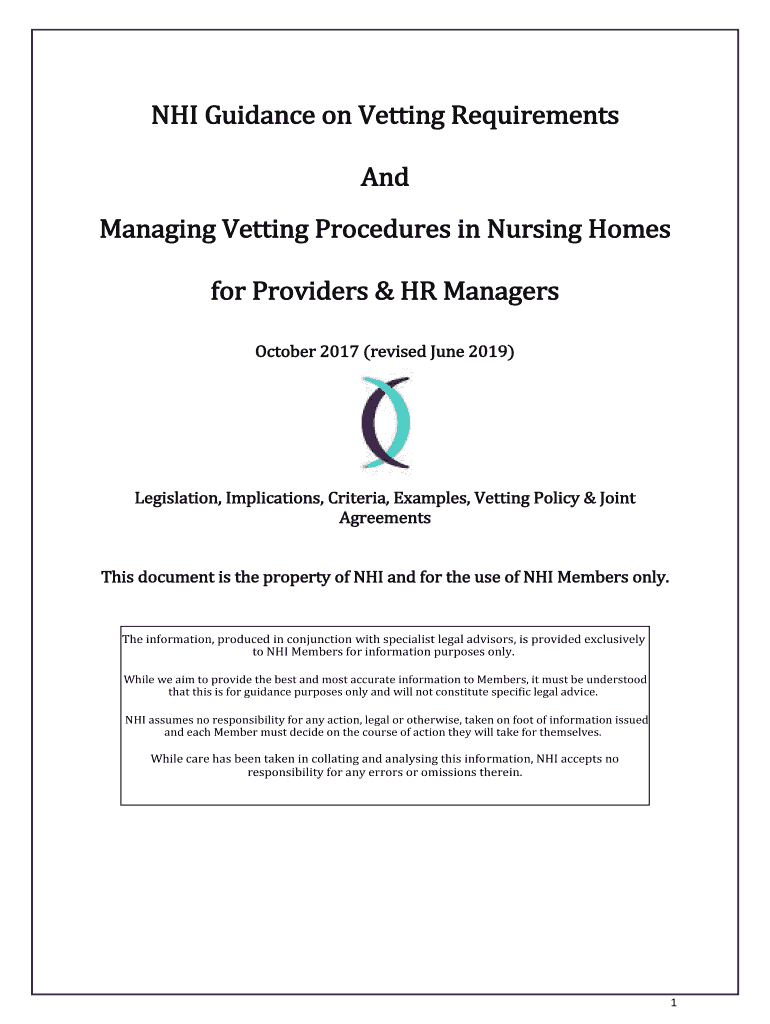 NHI Guidance on Vetting Requirements

And

Managing Vetting Procedures in Nursing Homes

for Providers & HR Managers

October 2017 (revised June 2019)

Legislation, Implications, Criteria, Examples, Vetting Policy & Joint Agreements

This document is the property of NHI and for the use of NHI Members only.

The information, produced in conjunction with specialist legal advisors, is provided exclusively to NHI Members for information purposes only.

While we aim to provide the best and most accurate information to Members, it must be understood that this is for guidance purposes only and will not constitute specific legal advice.

NHI assumes no responsibility for any action, legal or otherwise, taken on foot of information issued and each Member must decide on the course of action they will take for themselves.

While care has been taken in collating and analysing this information, NHI accepts no responsibility for any errors or omissions therein.

1